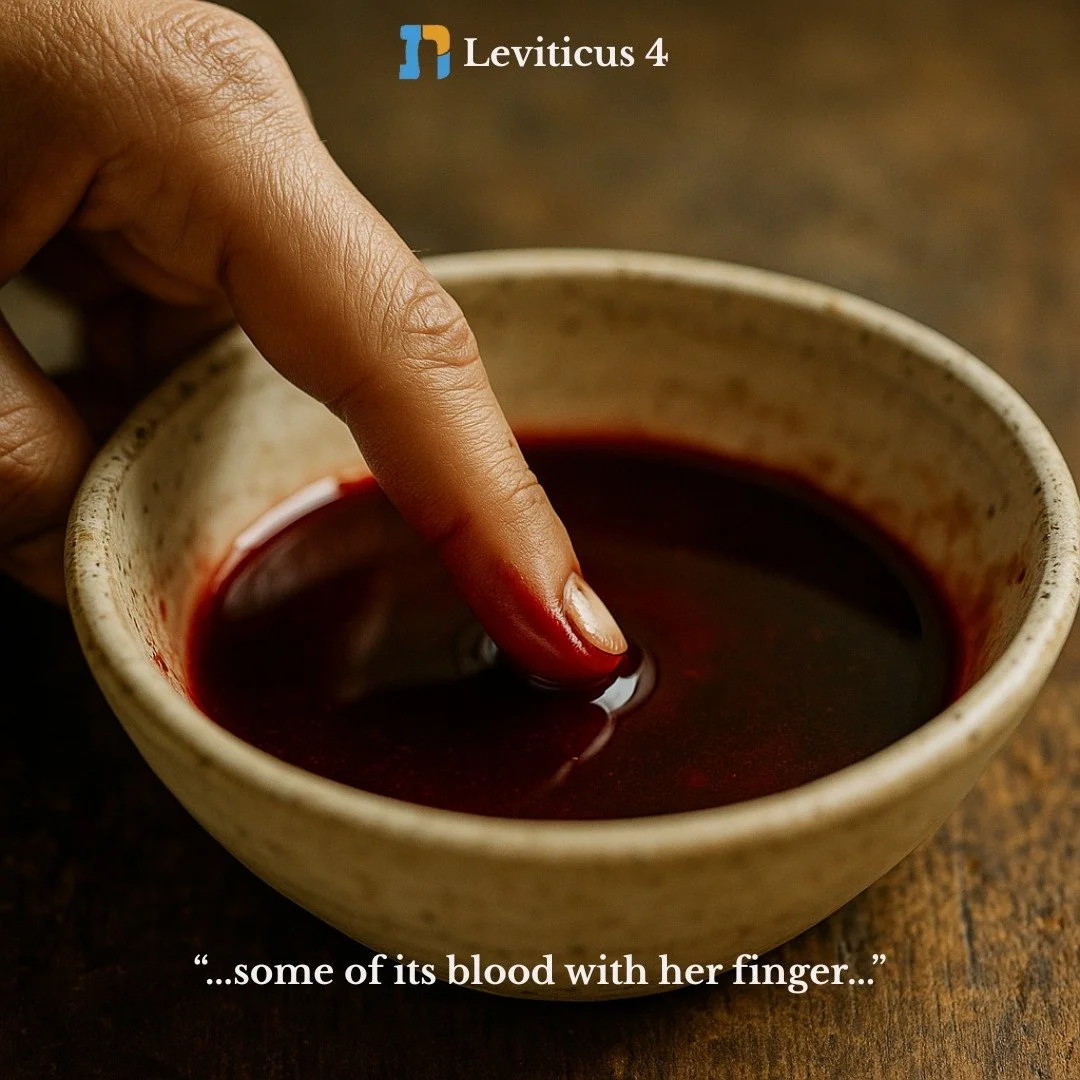 Leviticus 4

“...some of its blood with her finger...”